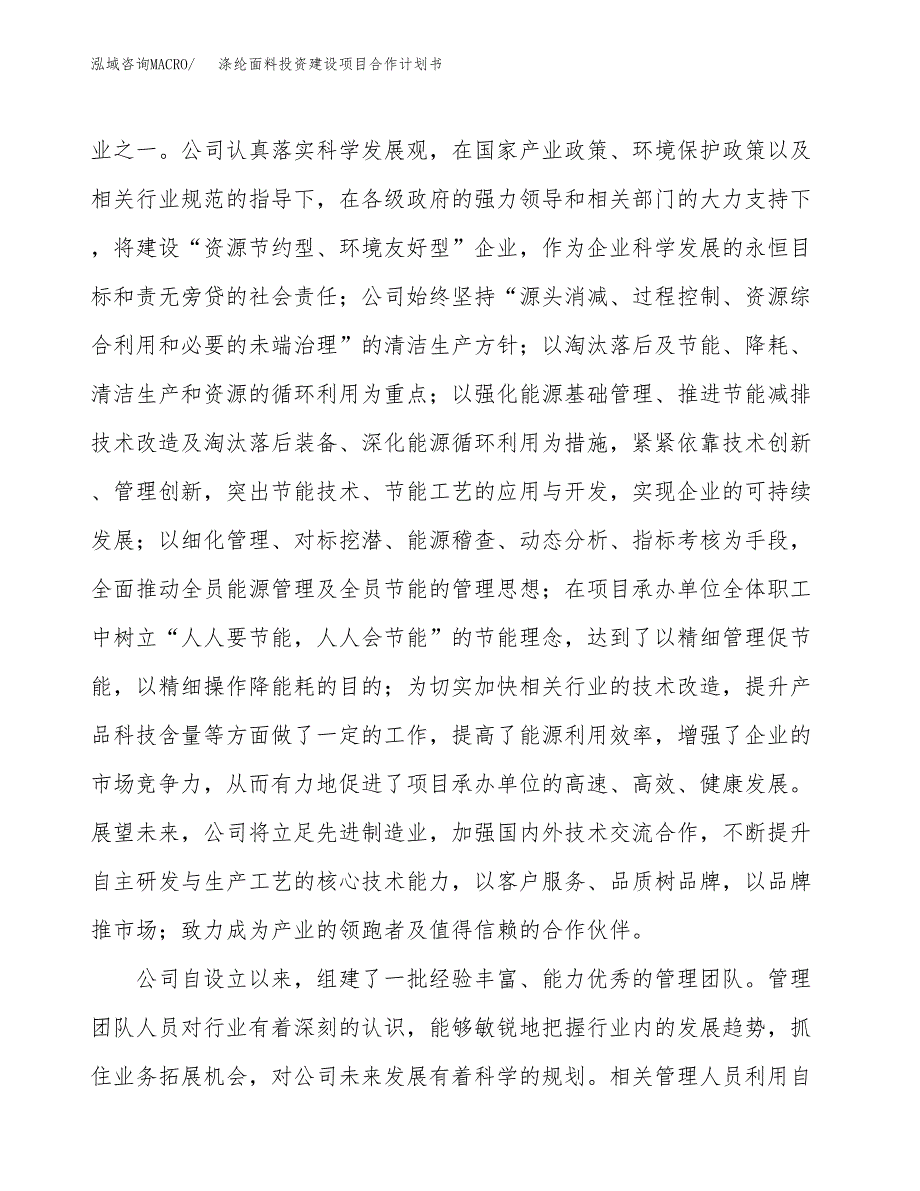 泓域咨询MACRO/　涤纶面料投资建设项目合作计划书

业之一。公司认真落实科学发展观，在国家产业政策、环境保护政策以及相关行业规范的指导下，在各级政府的强力领导和相关部门的大力支持下，将建设“资源节约型、环境友好型”企业，作为企业科学发展的永恒目标和责无旁贷的社会责任；公司始终坚持“源头消减、过程控制、资源综合利用和必要的未端治理”的清洁生产方针；以淘汰落后及节能、降耗、清洁生产和资源的循环利用为重点；以强化能源基础管理、推进节能减排技术改造及淘汰落后装备、深化能源循环利用为措施，紧紧依靠技术创新、管理创新，突出节能技术、节能工艺的应用与开发，实现企业的可持续发展；以细化管理、对标挖潜、能源稽查、动态分析、指标考核为手段，全面推动全员能源管理及全员节能的管理思想；在项目承办单位全体职工中树立“人人要节能，人人会节能”的节能理念，达到了以精细管理促节能，以精细操作降能耗的目的；为切实加快相关行业的技术改造，提升产品科技含量等方面做了一定的工作，提高了能源利用效率，增强了企业的市场竞争力，从而有力地促进了项目承办单位的高速、高效、健康发展。展望未来，公司将立足先进制造业，加强国内外技术交流合作，不断提升自主研发与生产工艺的核心技术能力，以客户服务、品质树品牌，以品牌推市场；致力成为产业的领跑者及值得信赖的合作伙伴。

公司自设立以来，组建了一批经验丰富、能力优秀的管理团队。管理团队人员对行业有着深刻的认识，能够敏锐地把握行业内的发展趋势，抓住业务拓展机会，对公司未来发展有着科学的规划。相关管理人员利用自